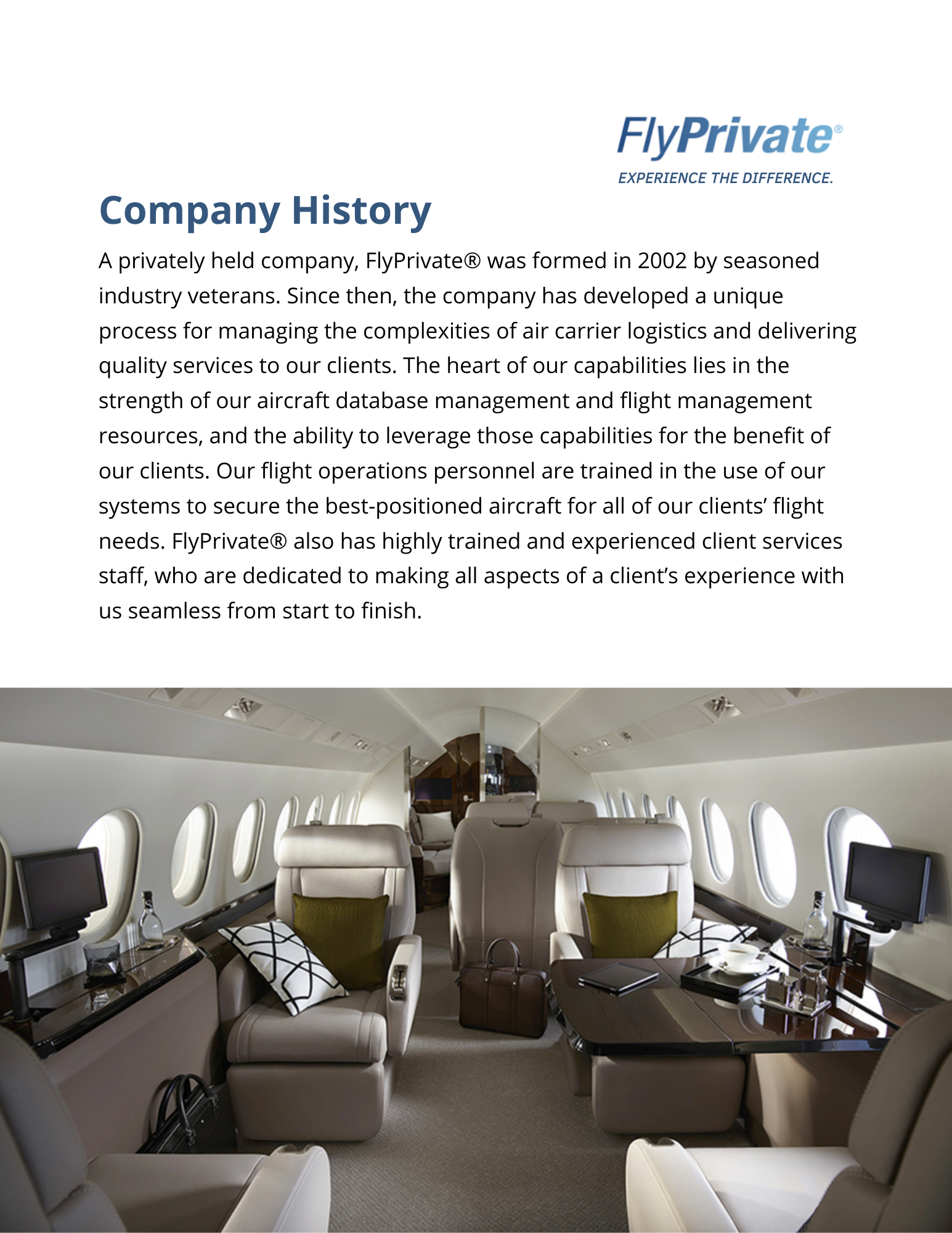 FlyPrivate®
EXPERIENCE THE DIFFERENCE.

Company History

A privately held company, FlyPrivate® was formed in 2002 by seasoned industry veterans. Since then, the company has developed a unique process for managing the complexities of air carrier logistics and delivering quality services to our clients. The heart of our capabilities lies in the strength of our aircraft database management and flight management resources, and the ability to leverage those capabilities for the benefit of our clients. Our flight operations personnel are trained in the use of our systems to secure the best-positioned aircraft for all of our clients' flight needs. FlyPrivate® also has highly trained and experienced client services staff, who are dedicated to making all aspects of a client's experience with us seamless from start to finish.